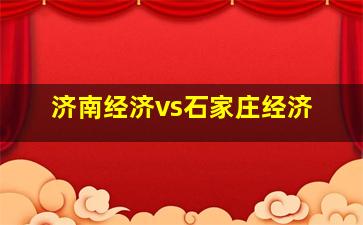 济南经济vs石家庄经济